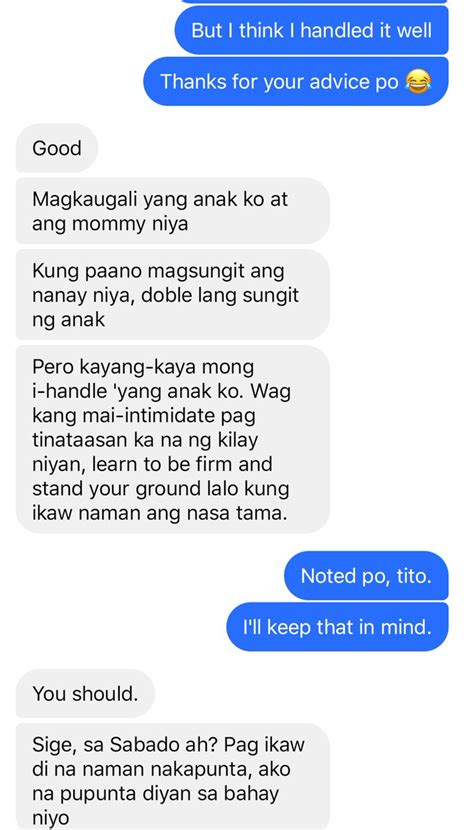 But I think I handled it well

Thanks for your advice po 😂

Good

Magkaugali yang anak ko at ang mommy niya

Kung paano magsungit ang nanay niya, doble lang sungit ng anak

Pero kayang-kaya mong i-handle 'yang anak ko. Wag kang mai-intimidate pag tinataasan ka na ng kilay niyan, learn to be firm and stand your ground lalo kung ikaw naman ang nasa tama.

Noted po, tito.

I'll keep that in mind.

You should.

Sige, sa Sabado ah? Pag ikaw di na naman nakapunta, ako na pupunta diyan sa bahay niyo